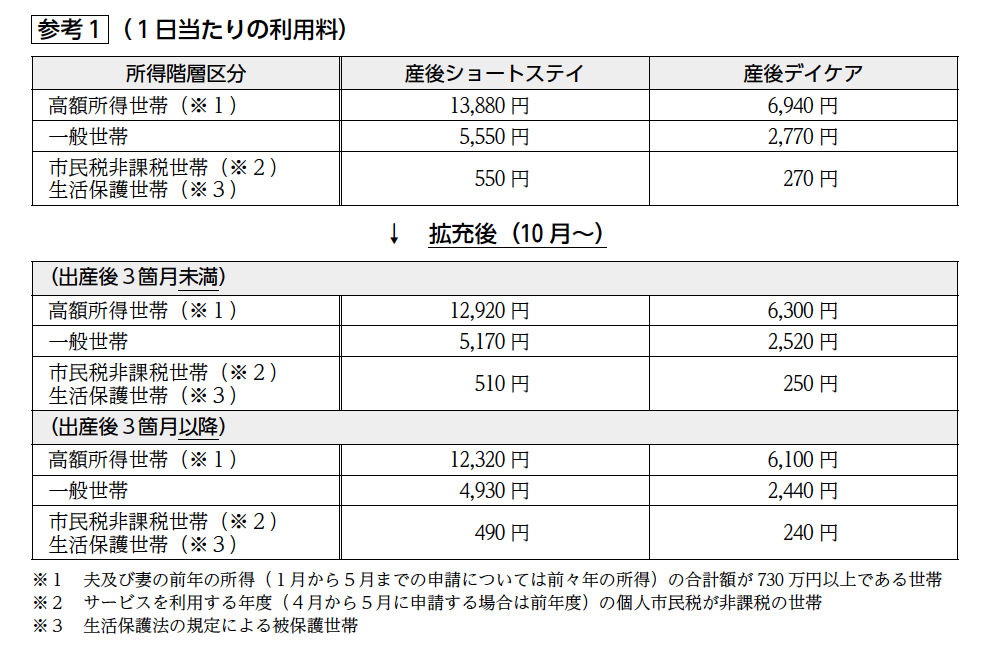 参考１（１日当たりの利用料）

| 所得階層区分 | 産後ショートステイ | 産後デイケア |
|---|---|---|
| 高額所得世帯（※１） | 13,880 円 | 6,940 円 |
| 一般世帯 | 5,550 円 | 2,770 円 |
| 市民税非課税世帯（※２） 生活保護世帯（※３） | 550 円 | 270 円 |

↓　拡充後（10 月～）

| （出産後３箇月未満） | | |
|---|---|---|
| 高額所得世帯（※１） | 12,920 円 | 6,300 円 |
| 一般世帯 | 5,170 円 | 2,520 円 |
| 市民税非課税世帯（※２） 生活保護世帯（※３） | 510 円 | 250 円 |
| （出産後３箇月以降） | | |
| 高額所得世帯（※１） | 12,320 円 | 6,100 円 |
| 一般世帯 | 4,930 円 | 2,440 円 |
| 市民税非課税世帯（※２） 生活保護世帯（※３） | 490 円 | 240 円 |

※１　夫及び妻の前年の所得（１月から５月までの申請については前々年の所得）の合計額が 730 万円以上である世帯
※２　サービスを利用する年度（４月から５月に申請する場合は前年度）の個人市民税が非課税の世帯
※３　生活保護法の規定による被保護世帯